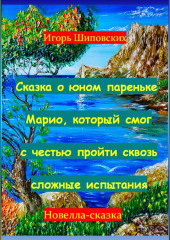 Игорь Шиповских

Сказка о юном пареньке Марио, который смог с честью пройти сквозь сложные испытания

Новелла-сказка